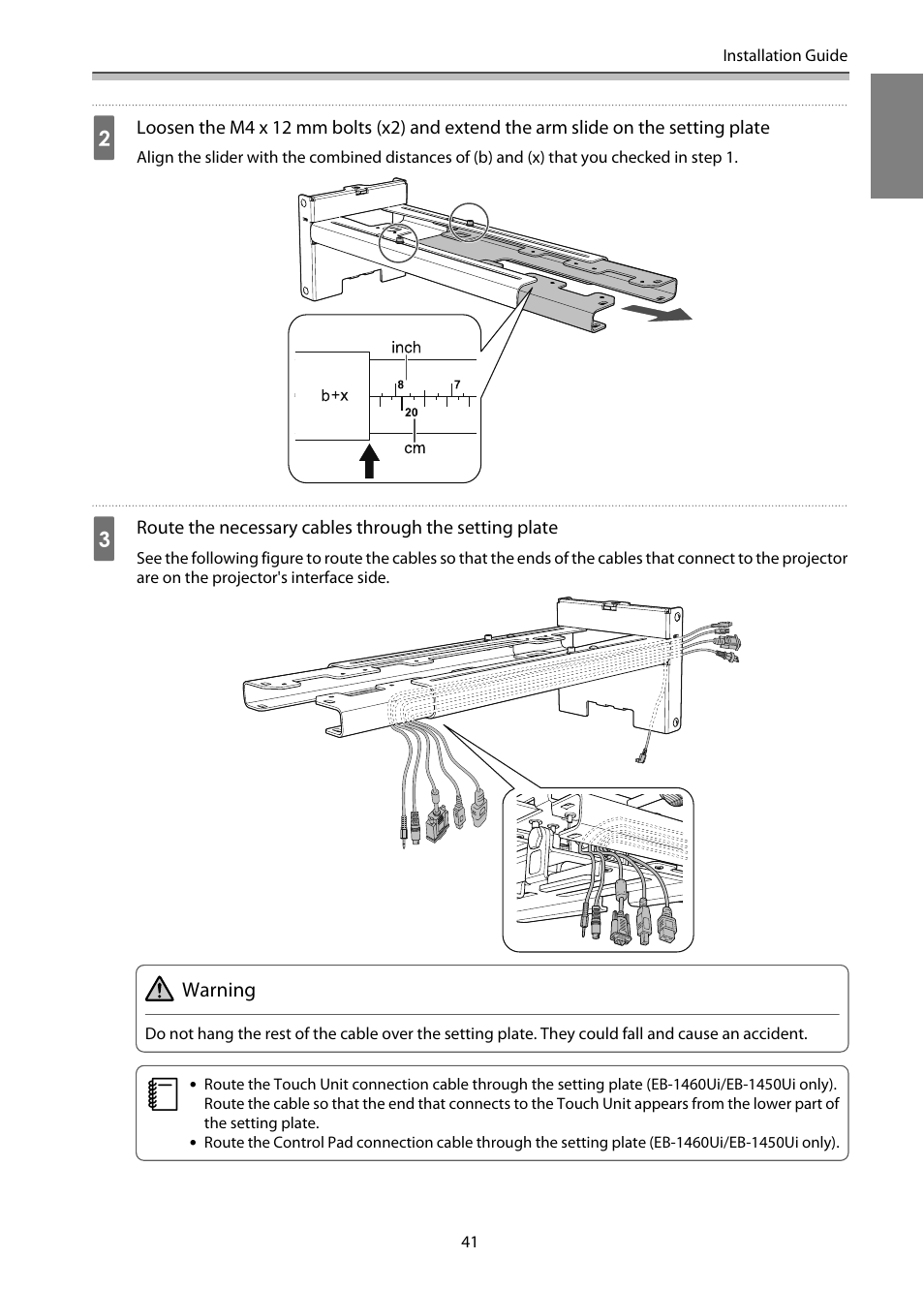 Installation Guide

2 Loosen the M4 x 12 mm bolts (x2) and extend the arm slide on the setting plate

Align the slider with the combined distances of (b) and (x) that you checked in step 1.

inch
b+x
8
7
20
cm

3 Route the necessary cables through the setting plate

See the following figure to route the cables so that the ends of the cables that connect to the projector are on the projector's interface side.

Warning

Do not hang the rest of the cable over the setting plate. They could fall and cause an accident.

• Route the Touch Unit connection cable through the setting plate (EB-1460Ui/EB-1450Ui only). Route the cable so that the end that connects to the Touch Unit appears from the lower part of the setting plate.
• Route the Control Pad connection cable through the setting plate (EB-1460Ui/EB-1450Ui only).

41